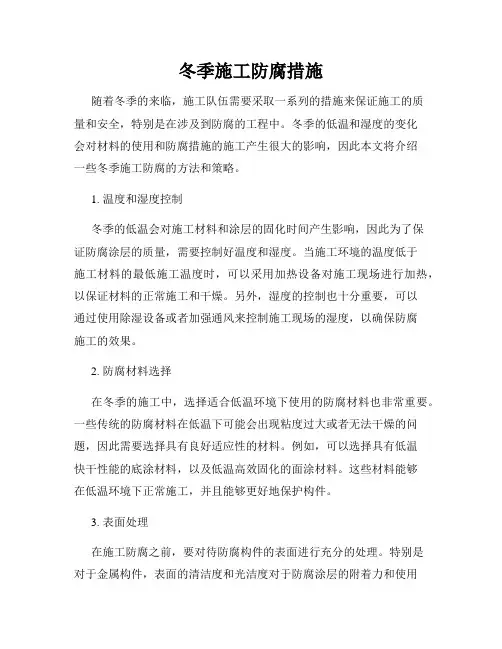 冬季施工防腐措施

随着冬季的来临，施工队伍需要采取一系列的措施来保证施工的质量和安全，特别是在涉及到防腐的工程中。冬季的低温和湿度的变化会对材料的使用和防腐措施的施工产生很大的影响，因此本文将介绍一些冬季施工防腐的方法和策略。

1. 温度和湿度控制

冬季的低温会对施工材料和涂层的固化时间产生影响，因此为了保证防腐涂层的质量，需要控制好温度和湿度。当施工环境的温度低于施工材料的最低施工温度时，可以采用加热设备对施工现场进行加热，以保证材料的正常施工和干燥。另外，湿度的控制也十分重要，可以通过使用除湿设备或者加强通风来控制施工现场的湿度，以确保防腐施工的效果。

2. 防腐材料选择

在冬季的施工中，选择适合低温环境下使用的防腐材料也非常重要。一些传统的防腐材料在低温下可能会出现粘度过大或者无法干燥的问题，因此需要选择具有良好适应性的材料。例如，可以选择具有低温快干性能的底涂材料，以及低温高效固化的面涂材料。这些材料能够在低温环境下正常施工，并且能够更好地保护构件。

3. 表面处理

在施工防腐之前，要对待防腐构件的表面进行充分的处理。特别是对于金属构件，表面的清洁度和光洁度对于防腐涂层的附着力和使用